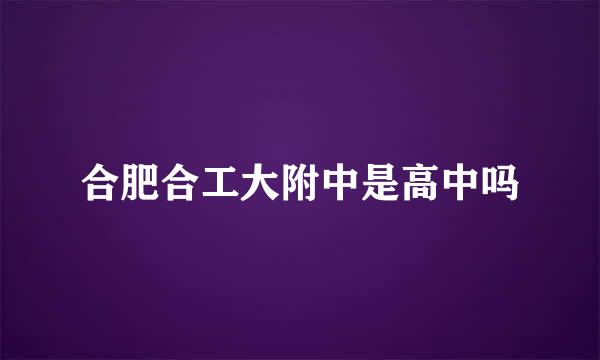 合肥合工大附中是高中吗